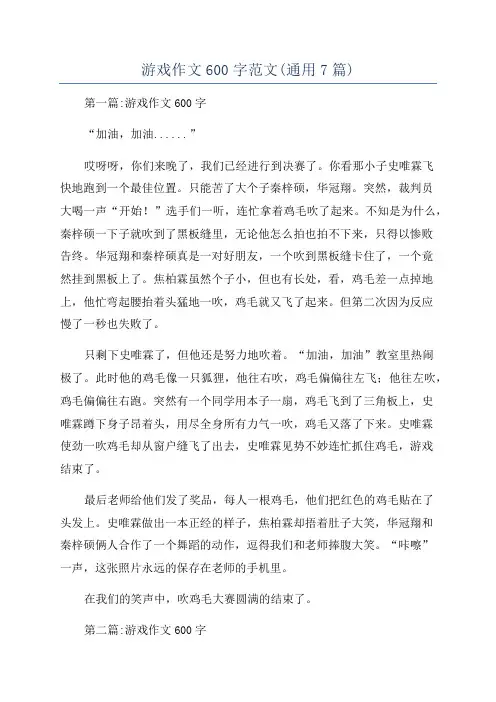 游戏作文600字范文(通用7篇)

第一篇:游戏作文600字

“加油，加油......”

哎呀呀，你们来晚了，我们已经进行到决赛了。你看那小子史唯霖飞快地跑到一个最佳位置。只能苦了大个子秦梓硕，华冠翔。突然，裁判员大喝一声“开始！”选手们一听，连忙拿着鸡毛吹了起来。不知是为什么，秦梓硕一下子就吹到了黑板缝里，无论他怎么拍也拍不下来，只得以惨败告终。华冠翔和秦梓硕真是一对好朋友，一个吹到黑板缝卡住了，一个竟然挂到黑板上了。焦柏霖虽然个子小，但也有长处，看，鸡毛差一点掉地上，他忙弯起腰抬着头猛地一吹，鸡毛就又飞了起来。但第二次因为反应慢了一秒也失败了。

只剩下史唯霖了，但他还是努力地吹着。“加油，加油”教室里热闹极了。此时他的鸡毛像一只狐狸，他往右吹，鸡毛偏偏往左飞；他往左吹，鸡毛偏偏往右跑。突然有一个同学用本子一扇，鸡毛飞到了三角板上，史唯霖蹲下身子昂着头，用尽全身所有力气一吹，鸡毛又落了下来。史唯霖使劲一吹鸡毛却从窗户缝飞了出去，史唯霖见势不妙连忙抓住鸡毛，游戏结束了。

最后老师给他们发了奖品，每人一根鸡毛，他们把红色的鸡毛贴在了头发上。史唯霖做出一本正经的样子，焦柏霖却捂着肚子大笑，华冠翔和秦梓硕俩人合作了一个舞蹈的动作，逗得我们和老师捧腹大笑。“咔嚓”一声，这张照片永远的保存在老师的手机里。

在我们的笑声中，吹鸡毛大赛圆满的结束了。

第二篇:游戏作文600字